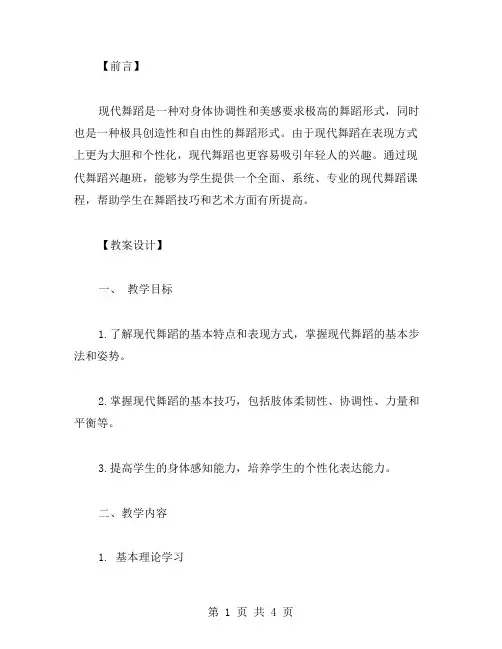 【前言】

现代舞蹈是一种对身体协调性和美感要求极高的舞蹈形式，同时也是一种极具创造性和自由性的舞蹈形式。由于现代舞蹈在表现方式上更为大胆和个性化，现代舞蹈也更容易吸引年轻人的兴趣。通过现代舞蹈兴趣班，能够为学生提供一个全面、系统、专业的现代舞蹈课程，帮助学生在舞蹈技巧和艺术方面有所提高。

【教案设计】

一、 教学目标

1.了解现代舞蹈的基本特点和表现方式，掌握现代舞蹈的基本步法和姿势。

2.掌握现代舞蹈的基本技巧，包括肢体柔韧性、协调性、力量和平衡等。

3.提高学生的身体感知能力，培养学生的个性化表达能力。

二、教学内容

1. 基本理论学习

第 1 页 共 4 页